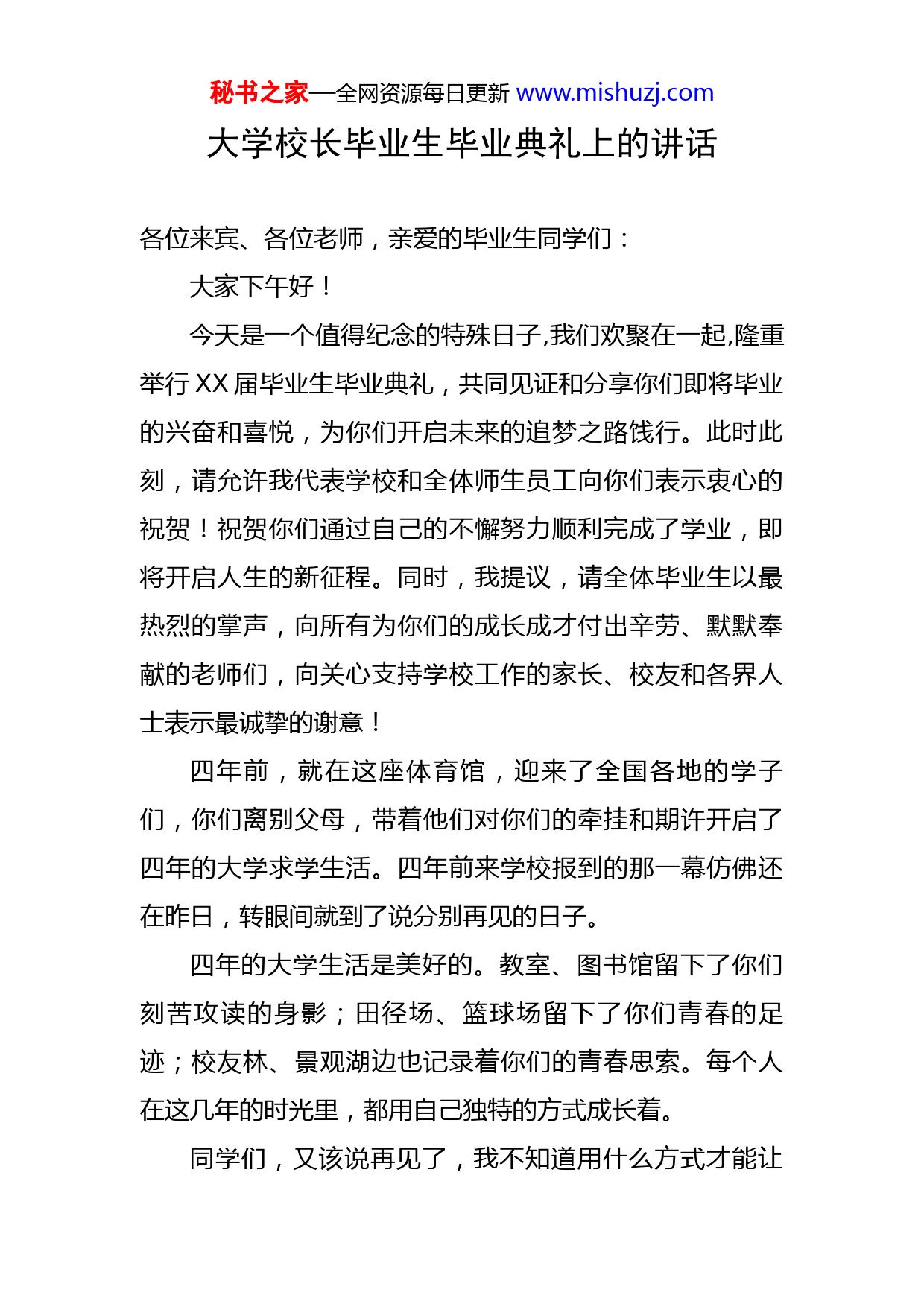 秘书之家—全网资源每日更新 www.mishuzj.com

大学校长毕业生毕业典礼上的讲话

各位来宾、各位老师，亲爱的毕业生同学们：

大家下午好！

今天是一个值得纪念的特殊日子,我们欢聚在一起,隆重举行 XX 届毕业生毕业典礼，共同见证和分享你们即将毕业的兴奋和喜悦，为你们开启未来的追梦之路饯行。此时此刻，请允许我代表学校和全体师生员工向你们表示衷心的祝贺！祝贺你们通过自己的不懈努力顺利完成了学业，即将开启人生的新征程。同时，我提议，请全体毕业生以最热烈的掌声，向所有为你们的成长成才付出辛劳、默默奉献的老师们，向关心支持学校工作的家长、校友和各界人士表示最诚挚的谢意！

四年前，就在这座体育馆，迎来了全国各地的学子们，你们离别父母，带着他们对你们的牵挂和期许开启了四年的大学求学生活。四年前来学校报到的那一幕仿佛还在昨日，转眼间就到了说分别再见的日子。

四年的大学生活是美好的。教室、图书馆留下了你们刻苦攻读的身影；田径场、篮球场留下了你们青春的足迹；校友林、景观湖边也记录着你们的青春思索。每个人在这几年的时光里，都用自己独特的方式成长着。

同学们，又该说再见了，我不知道用什么方式才能让